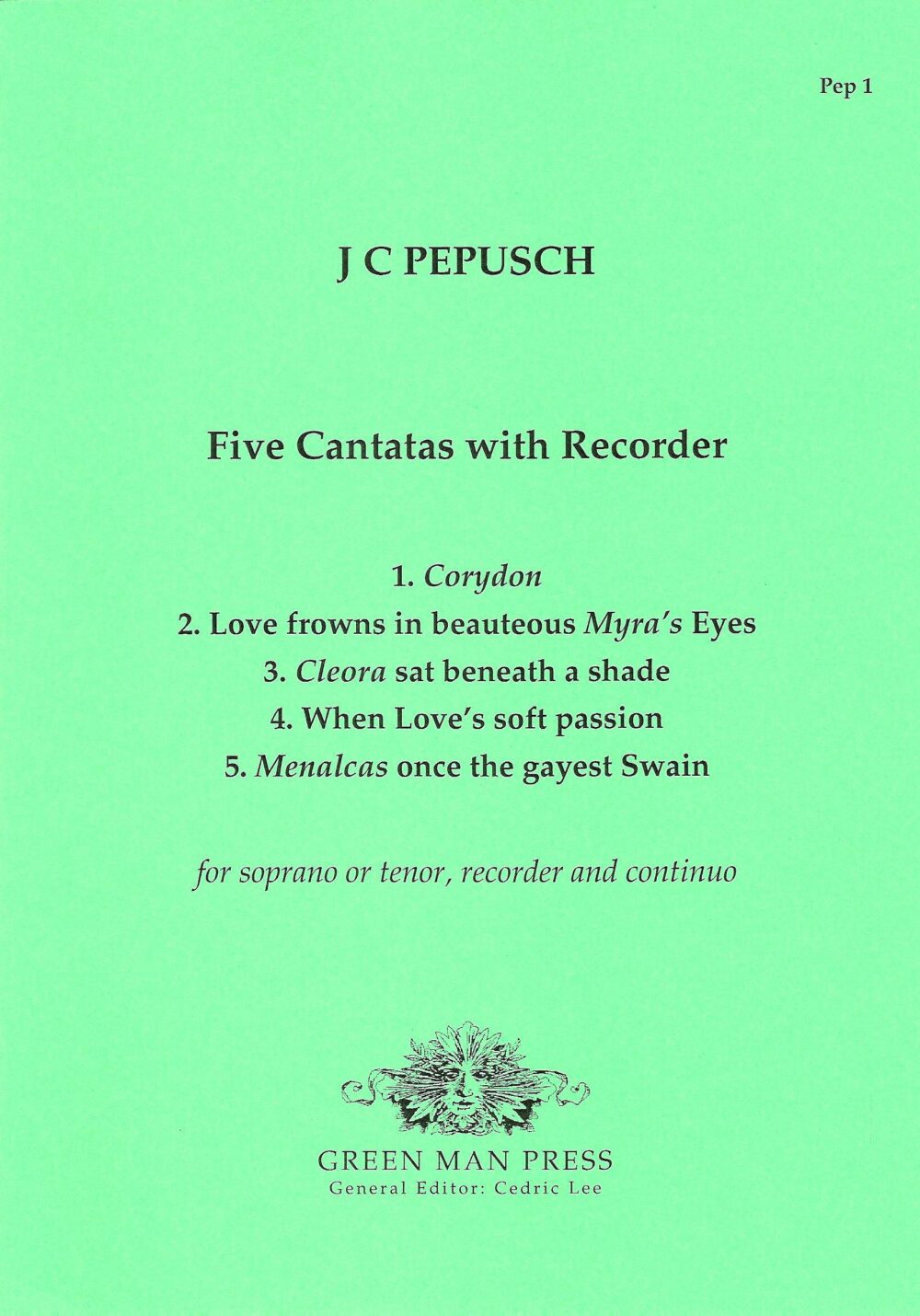 Pep 1

J C PEPUSCH

Five Cantatas with Recorder

1. Corydon
2. Love frowns in beauteous Myra's Eyes
3. Cleora sat beneath a shade
4. When Love's soft passion
5. Menalcas once the gayest Swain

for soprano or tenor, recorder and continuo

GREEN MAN PRESS
General Editor: Cedric Lee